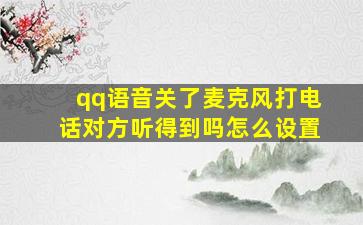 qq语音关了麦克风打电话对方听得到吗怎么设置